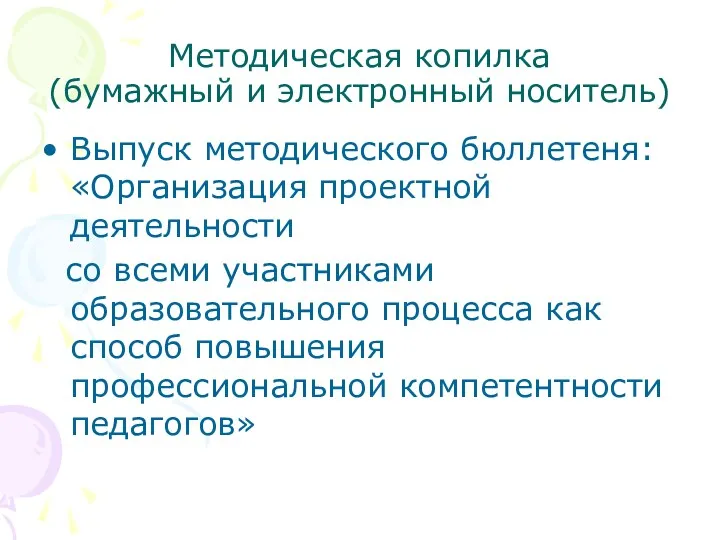 Методическая копилка
(бумажный и электронный носитель)

• Выпуск методического бюллетеня: «Организация проектной деятельности
со всеми участниками образовательного процесса как способ повышения профессиональной компетентности педагогов»